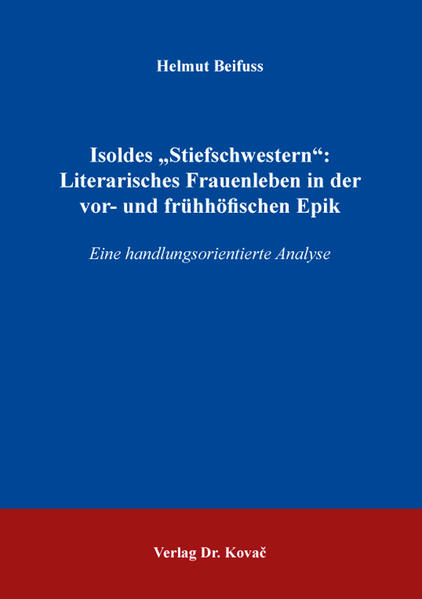 Helmut Beifuss

Isoldes „Stiefschwestern“: Literarisches Frauenleben in der vor- und frühhöfischen Epik

Eine handlungsorientierte Analyse

Verlag Dr. Kovač